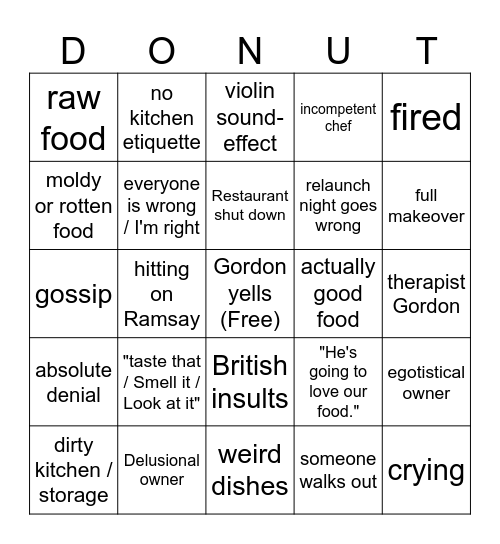 | D | O | N | U | T |
|---|---|---|---|---|
| raw food | no kitchen etiquette | violin sound-effect | incompetent chef | fired |
| moldy or rotten food | everyone is wrong / I'm right | Restaurant shut down | relaunch night goes wrong | full makeover |
| gossip | hitting on Ramsay | Gordon yells (Free) | actually good food | therapist Gordon |
| absolute denial | "taste that / Smell it / Look at it" | British insults | "He's going to love our food." | egotistical owner |
| dirty kitchen / storage | Delusional owner | weird dishes | someone walks out | crying |